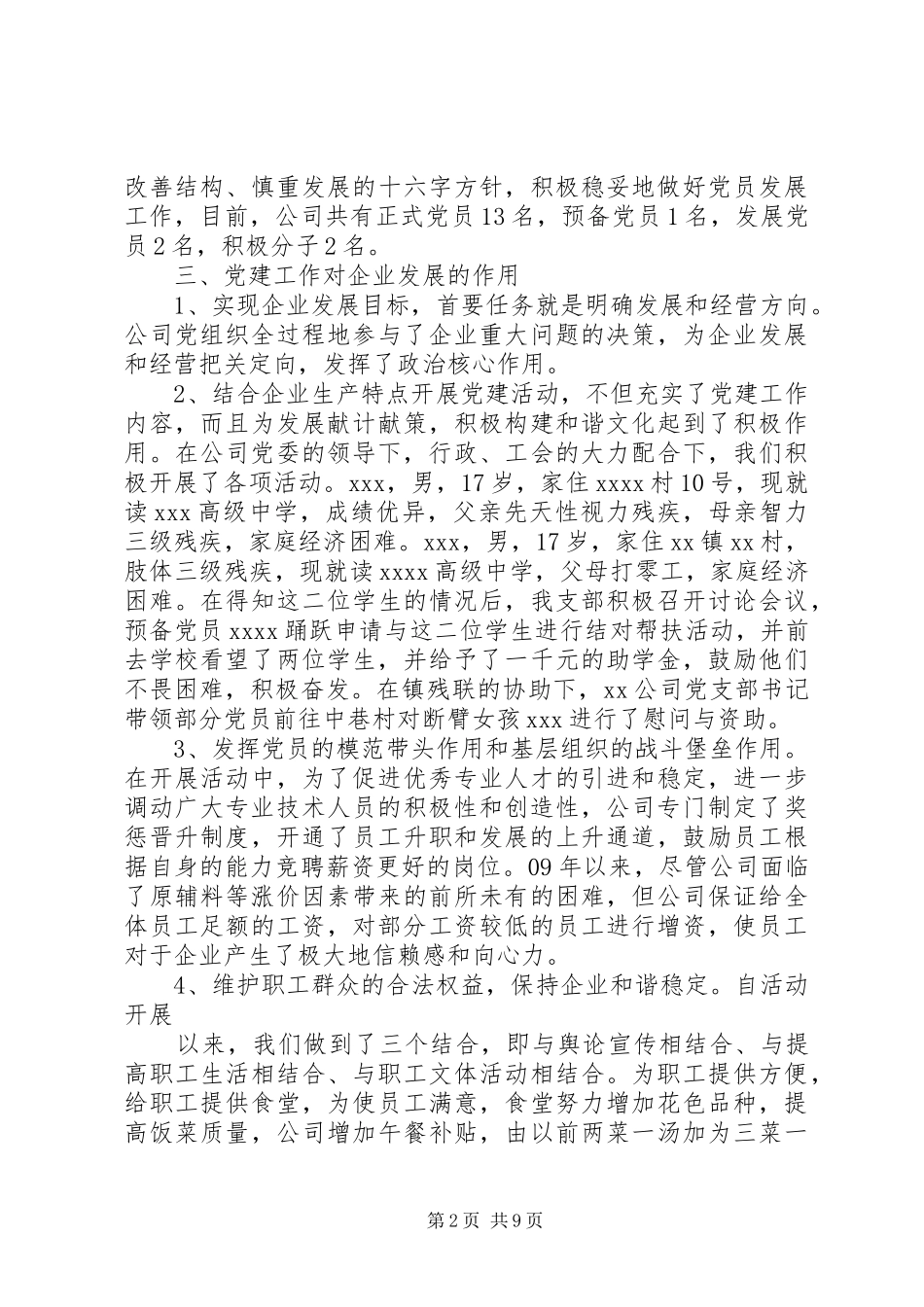 改善结构、慎重发展的十六字方针，积极稳妥地做好党员发展工作，目前，公司共有正式党员13名，预备党员1名，发展党员2名，积极分子2名。

三、党建工作对企业发展的作用

1、实现企业发展目标，首要任务就是明确发展和经营方向。公司党组织全过程地参与了企业重大问题的决策，为企业发展和经营把关定向，发挥了政治核心作用。

2、结合企业生产特点开展党建活动，不但充实了党建工作内容，而且为发展献计献策，积极构建和谐文化起到了积极作用。在公司党委的领导下，行政、工会的大力配合下，我们积极开展了各项活动。xxx，男，17岁，家住xxxx村10号，现就读xxx高级中学，成绩优异，父亲先天性视力残疾，母亲智力三级残疾，家庭经济困难。xxx，男，17岁，家住xx镇xx村，肢体三级残疾，现就读xxxx高级中学，父母打零工，家庭经济困难。在得知这二位学生的情况后，我支部积极召开讨论会议，预备党员xxxx踊跃申请与这二位学生进行结对帮扶活动，并前去学校看望了两位学生，并给予了一千元的助学金，鼓励他们不畏困难，积极奋发。在镇残联的协助下，xx公司党支部书记带领部分党员前往中巷村对断臂女孩xxx进行了慰问与资助。

3、发挥党员的模范带头作用和基层组织的战斗堡垒作用。在开展活动中，为了促进优秀专业人才的引进和稳定，进一步调动广大专业技术人员的积极性和创造性，公司专门制定了奖惩晋升制度，开通了员工升职和发展的上升通道，鼓励员工根据自身的能力竞聘薪资更好的岗位。09年以来，尽管公司面临了原辅料等涨价因素带来的前所未有的困难，但公司保证给全体员工足额的工资，对部分工资较低的员工进行增资，使员工对于企业产生了极大地信赖感和向心力。

4、维护职工群众的合法权益，保持企业和谐稳定。自活动开展

以来，我们做到了三个结合，即与舆论宣传相结合、与提高职工生活相结合、与职工文体活动相结合。为职工提供方便，给职工提供食堂，为使员工满意，食堂努力增加花色品种，提高饭菜质量，公司增加午餐补贴，由以前两菜一汤加为三菜一

第2页 共9页